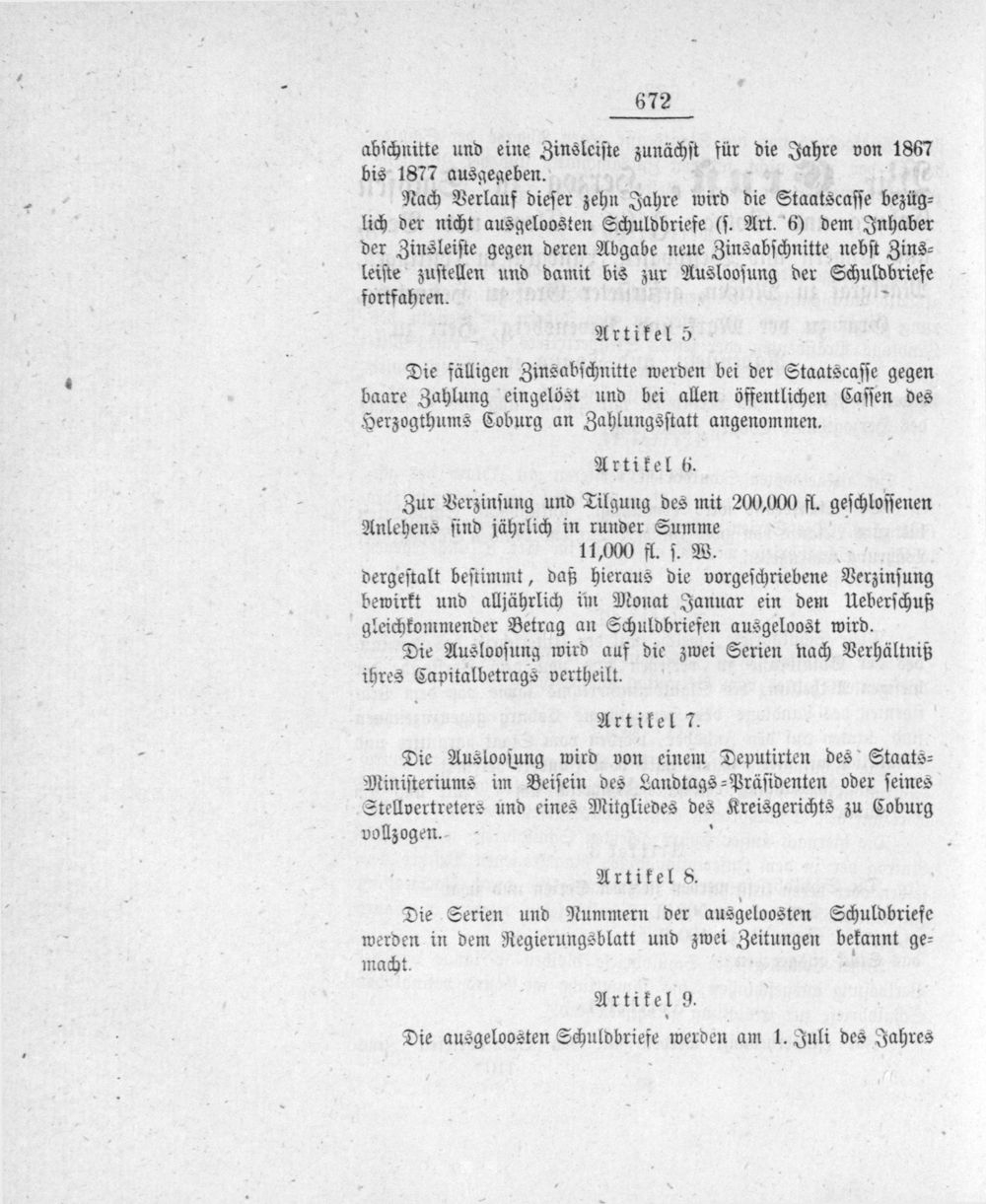 672

abschnitte und eine Zinsleiste zunächst für die Jahre von 1867 bis 1877 ausgegeben.

Nach Verlauf dieser zehn Jahre wird die Staatscasse bezüglich der nicht ausgeloosten Schuldbriefe (s. Art. 6) dem Inhaber der Zinsleiste gegen deren Abgabe neue Zinsabschnitte nebst Zinsleiste zustellen und damit bis zur Ausloosung der Schuldbriefe fortfahren.

Artikel 5.

Die fälligen Zinsabschnitte werden bei der Staatscasse gegen baare Zahlung eingelöst und bei allen öffentlichen Cassen des Herzogthums Coburg an Zahlungsstatt angenommen.

Artikel 6.

Zur Verzinsung und Tilgung des mit 200,000 fl. geschlossenen Anlehens sind jährlich in runder Summe

11,000 fl. s. W.

dergestalt bestimmt, daß hieraus die vorgeschriebene Verzinsung bewirkt und alljährlich im Monat Januar ein dem Ueberschuß gleichkommender Betrag an Schuldbriefen ausgeloost wird.

Die Ausloosung wird auf die zwei Serien nach Verhältniß ihres Capitalbetrags vertheilt.

Artikel 7.

Die Ausloosung wird von einem Deputirten des Staats-Ministeriums im Beisein des Landtags-Präsidenten oder seines Stellvertreters und eines Mitgliedes des Kreisgerichts zu Coburg vollzogen.

Artikel 8.

Die Serien und Nummern der ausgeloosten Schuldbriefe werden in dem Regierungsblatt und zwei Zeitungen bekannt gemacht.

Artikel 9.

Die ausgeloosten Schuldbriefe werden am 1. Juli des Jahres